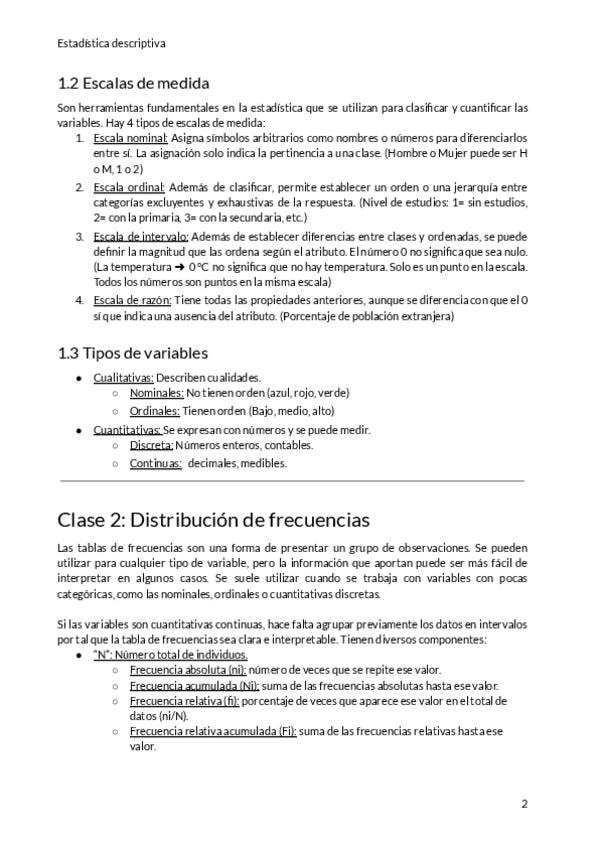 Estadística descriptiva

1.2 Escalas de medida

Son herramientas fundamentales en la estadística que se utilizan para clasificar y cuantificar las variables. Hay 4 tipos de escalas de medida:

1. Escala nominal: Asigna símbolos arbitrarios como nombres o números para diferenciarlos entre sí. La asignación solo indica la pertinencia a una clase. (Hombre o Mujer puede ser H o M, 1 o 2)
2. Escala ordinal: Además de clasificar, permite establecer un orden o una jerarquía entre categorías excluyentes y exhaustivas de la respuesta. (Nivel de estudios: 1= sin estudios, 2= con la primaria, 3= con la secundaria, etc.)
3. Escala de intervalo: Además de establecer diferencias entre clases y ordenadas, se puede definir la magnitud que las ordena según el atributo. El número 0 no significa que sea nulo. (La temperatura ➜ 0 ºC no significa que no hay temperatura. Solo es un punto en la escala. Todos los números son puntos en la misma escala)
4. Escala de razón: Tiene todas las propiedades anteriores, aunque se diferencia con que el 0 sí que indica una ausencia del atributo. (Porcentaje de población extranjera)

1.3 Tipos de variables

● Cualitativas: Describen cualidades.
○ Nominales: No tienen orden (azul, rojo, verde)
○ Ordinales: Tienen orden (Bajo, medio, alto)
● Cuantitativas: Se expresan con números y se puede medir.
○ Discreta: Números enteros, contables.
○ Continuas: decimales, medibles.

Clase 2: Distribución de frecuencias

Las tablas de frecuencias son una forma de presentar un grupo de observaciones. Se pueden utilizar para cualquier tipo de variable, pero la información que aportan puede ser más fácil de interpretar en algunos casos. Se suele utilizar cuando se trabaja con variables con pocas categóricas, como las nominales, ordinales o cuantitativas discretas.

Si las variables son cuantitativas continuas, hace falta agrupar previamente los datos en intervalos por tal que la tabla de frecuencias sea clara e interpretable. Tienen diversos componentes:
● "N": Número total de individuos.
○ Frecuencia absoluta (ni): número de veces que se repite ese valor.
○ Frecuencia acumulada (Ni): suma de las frecuencias absolutas hasta ese valor.
○ Frecuencia relativa (fi): porcentaje de veces que aparece ese valor en el total de datos (ni/N).
○ Frecuencia relativa acumulada (Fi): suma de las frecuencias relativas hasta ese valor.

2